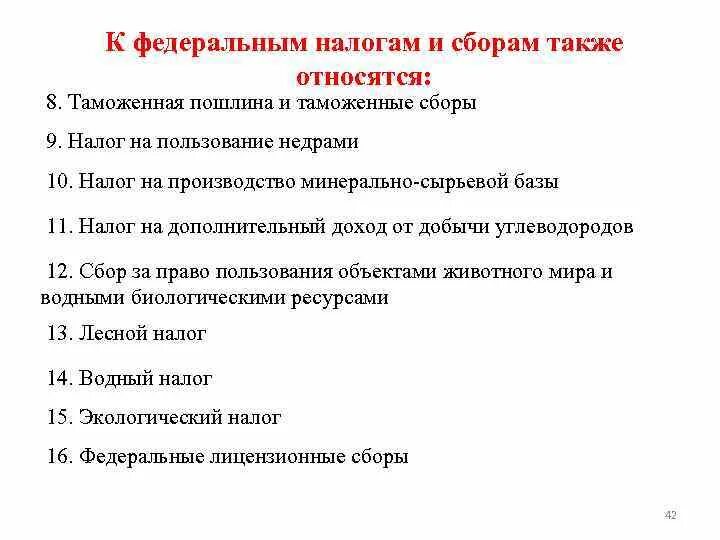 К федеральным налогам и сборам также относятся:

8. Таможенная пошлина и таможенные сборы

9. Налог на пользование недрами

10. Налог на производство минерально-сырьевой базы

11. Налог на дополнительный доход от добычи углеводородов

12. Сбор за право пользования объектами животного мира и водными биологическими ресурсами

13. Лесной налог

14. Водный налог

15. Экологический налог

16. Федеральные лицензионные сборы

42